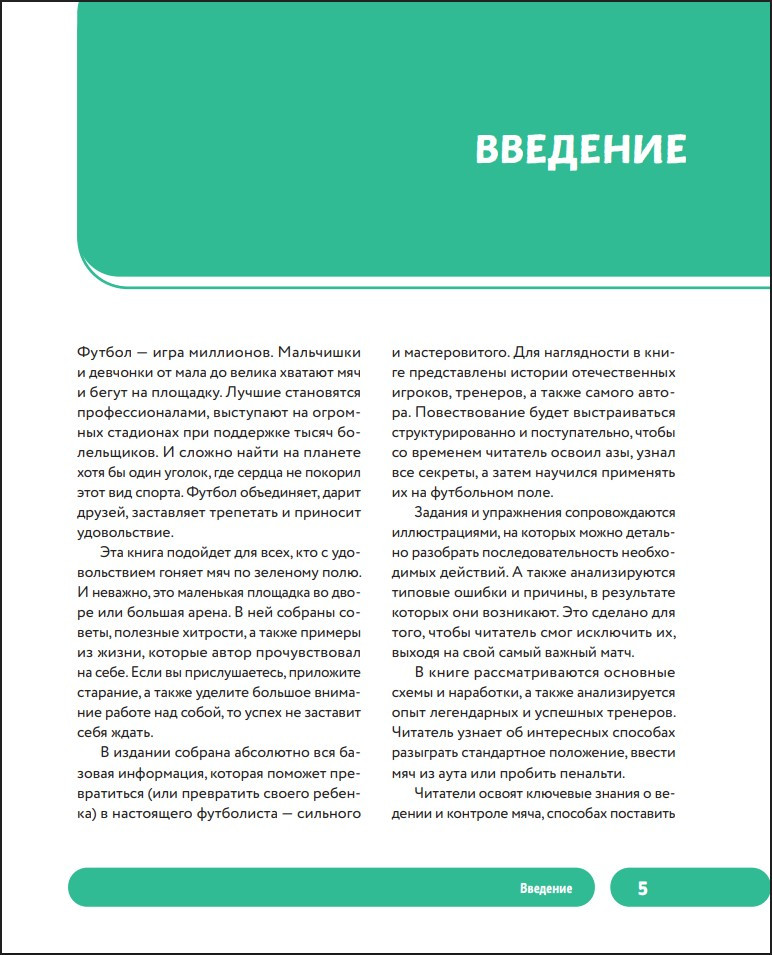 ВВЕДЕНИЕ

Футбол — игра миллионов. Мальчишки и девчонки от мала до велика хватают мяч и бегут на площадку. Лучшие становятся профессионалами, выступают на огромных стадионах при поддержке тысяч болельщиков. И сложно найти на планете хотя бы один уголок, где сердца не покорил этот вид спорта. Футбол объединяет, дарит друзей, заставляет трепетать и приносит удовольствие.

Эта книга подойдет для всех, кто с удовольствием гоняет мяч по зеленому полю. И неважно, это маленькая площадка во дворе или большая арена. В ней собраны советы, полезные хитрости, а также примеры из жизни, которые автор прочувствовал на себе. Если вы прислушаетесь, приложите старание, а также уделите большое внимание работе над собой, то успех не заставит себя ждать.

В издании собрана абсолютно вся базовая информация, которая поможет превратиться (или превратить своего ребенка) в настоящего футболиста — сильного и мастеровитого. Для наглядности в книге представлены истории отечественных игроков, тренеров, а также самого автора. Повествование будет выстраиваться структурированно и поступательно, чтобы со временем читатель освоил азы, узнал все секреты, а затем научился применять их на футбольном поле.

Задания и упражнения сопровождаются иллюстрациями, на которых можно детально разобрать последовательность необходимых действий. А также анализируются типовые ошибки и причины, в результате которых они возникают. Это сделано для того, чтобы читатель смог исключить их, выходя на свой самый важный матч.

В книге рассматриваются основные схемы и наработки, а также анализируется опыт легендарных и успешных тренеров. Читатель узнает об интересных способах разыграть стандартное положение, ввести мяч из аута или пробить пенальти.

Читатели освоят ключевые знания о ведении и контроле мяча, способах поставить

Введение

5